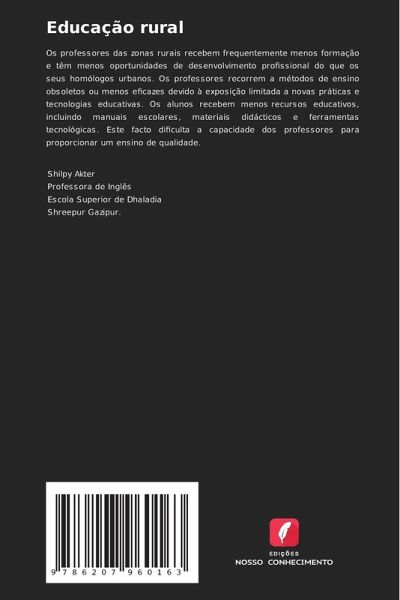 Educação rural

Os professores das zonas rurais recebem frequentemente menos formação e têm menos oportunidades de desenvolvimento profissional do que os seus homólogos urbanos. Os professores recorrem a métodos de ensino obsoletos ou menos eficazes devido à exposição limitada a novas práticas e tecnologias educativas. Os alunos recebem menos recursos educativos, incluindo manuais escolares, materiais didácticos e ferramentas tecnológicas. Este facto dificulta a capacidade dos professores para proporcionar um ensino de qualidade.

Shilpy Akter
Professora de Inglês
Escola Superior de Dhaladia
Shreepur Gazipur.

9 786207 960163

EDIÇÕES
NOSSO CONHECIMENTO